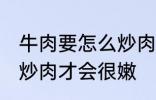 牛肉要怎么炒肉
炒肉才会很嫩